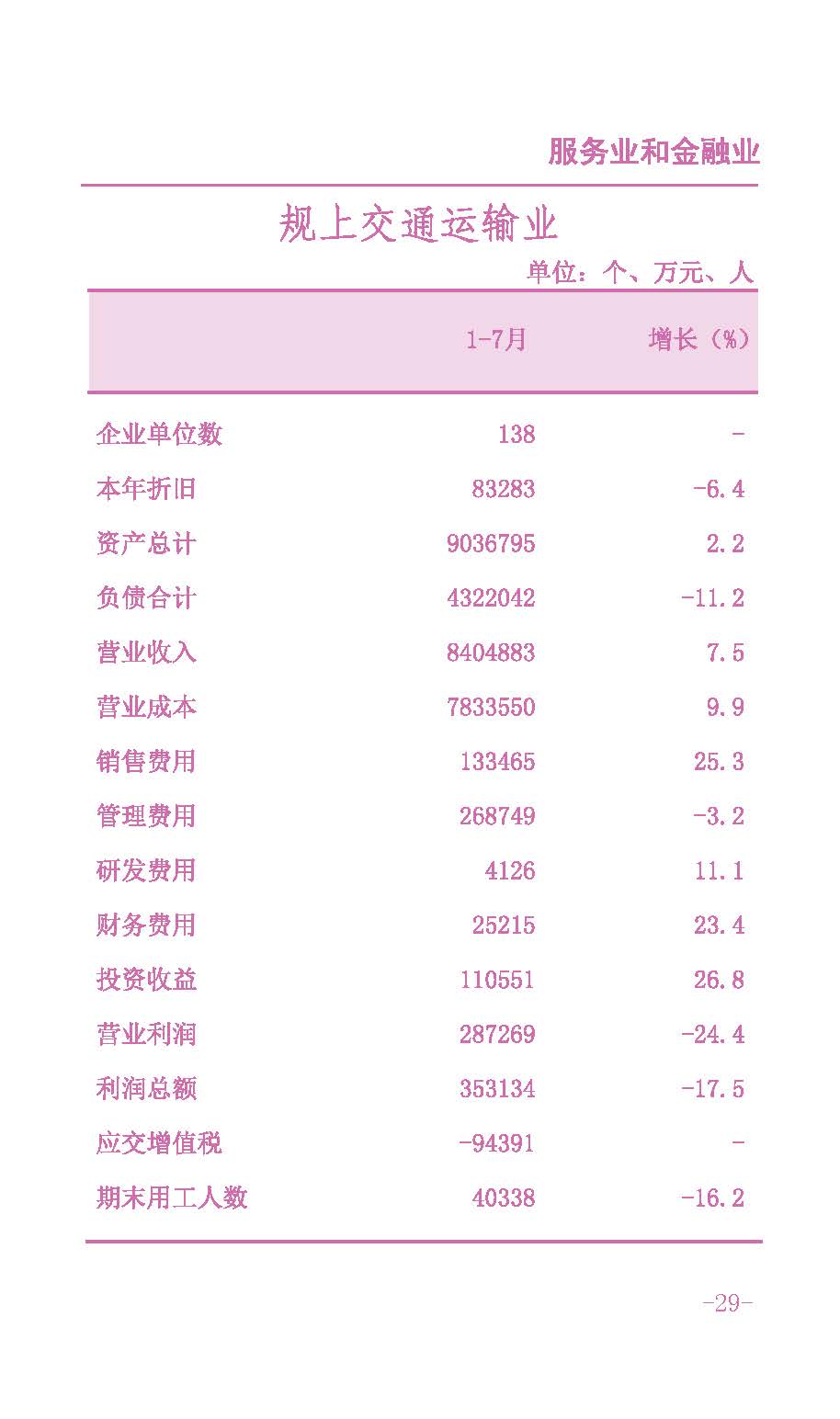 服务业和金融业

规上交通运输业

单位：个、万元、人

|  | 1-7月 | 增长（%） |
|---|---|---|
| 企业单位数 | 138 | - |
| 本年折旧 | 83283 | -6.4 |
| 资产总计 | 9036795 | 2.2 |
| 负债合计 | 4322042 | -11.2 |
| 营业收入 | 8404883 | 7.5 |
| 营业成本 | 7833550 | 9.9 |
| 销售费用 | 133465 | 25.3 |
| 管理费用 | 268749 | -3.2 |
| 研发费用 | 4126 | 11.1 |
| 财务费用 | 25215 | 23.4 |
| 投资收益 | 110551 | 26.8 |
| 营业利润 | 287269 | -24.4 |
| 利润总额 | 353134 | -17.5 |
| 应交增值税 | -94391 | - |
| 期末用工人数 | 40338 | -16.2 |

-29-